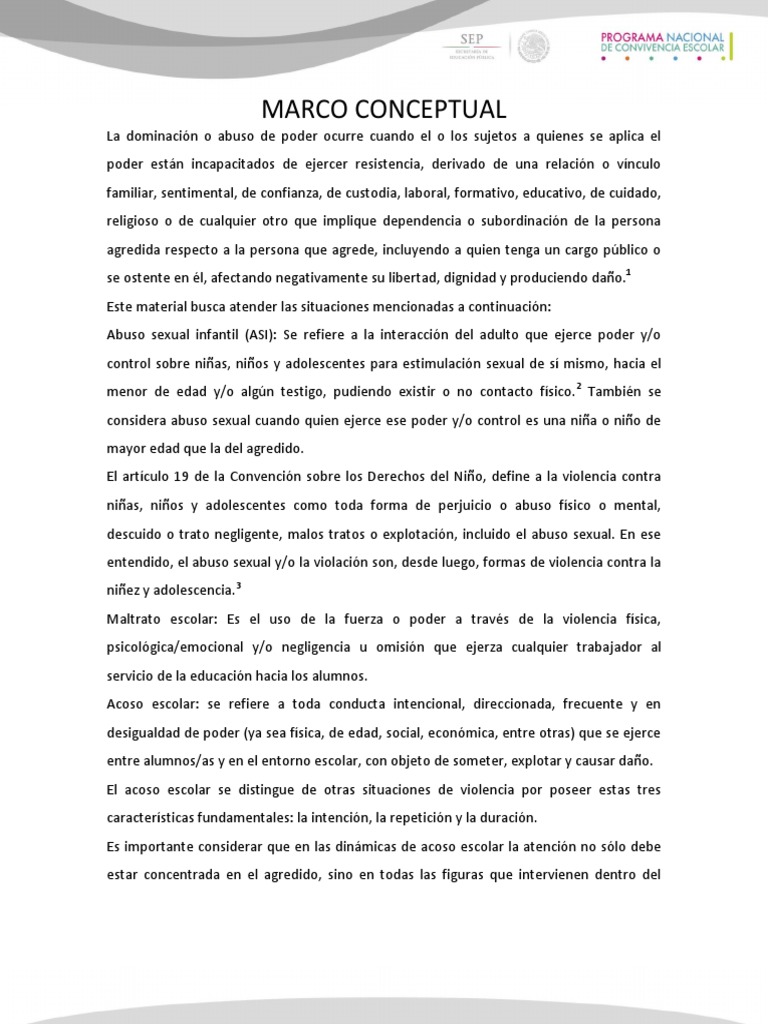 SEP
SECRETARÍA DE EDUCACIÓN PÚBLICA

PROGRAMA NACIONAL DE CONVIVENCIA ESCOLAR

MARCO CONCEPTUAL

La dominación o abuso de poder ocurre cuando el o los sujetos a quienes se aplica el poder están incapacitados de ejercer resistencia, derivado de una relación o vínculo familiar, sentimental, de confianza, de custodia, laboral, formativo, educativo, de cuidado, religioso o de cualquier otro que implique dependencia o subordinación de la persona agredida respecto a la persona que agrede, incluyendo a quien tenga un cargo público o se ostente en él, afectando negativamente su libertad, dignidad y produciendo daño.$^1$

Este material busca atender las situaciones mencionadas a continuación:

Abuso sexual infantil (ASI): Se refiere a la interacción del adulto que ejerce poder y/o control sobre niñas, niños y adolescentes para estimulación sexual de sí mismo, hacia el menor de edad y/o algún testigo, pudiendo existir o no contacto físico.$^2$ También se considera abuso sexual cuando quien ejerce ese poder y/o control es una niña o niño de mayor edad que la del agredido.

El artículo 19 de la Convención sobre los Derechos del Niño, define a la violencia contra niñas, niños y adolescentes como toda forma de perjuicio o abuso físico o mental, descuido o trato negligente, malos tratos o explotación, incluido el abuso sexual. En ese entendido, el abuso sexual y/o la violación son, desde luego, formas de violencia contra la niñez y adolescencia.$^3$

Maltrato escolar: Es el uso de la fuerza o poder a través de la violencia física, psicológica/emocional y/o negligencia u omisión que ejerza cualquier trabajador al servicio de la educación hacia los alumnos.

Acoso escolar: se refiere a toda conducta intencional, direccionada, frecuente y en desigualdad de poder (ya sea física, de edad, social, económica, entre otras) que se ejerce entre alumnos/as y en el entorno escolar, con objeto de someter, explotar y causar daño.

El acoso escolar se distingue de otras situaciones de violencia por poseer estas tres características fundamentales: la intención, la repetición y la duración.

Es importante considerar que en las dinámicas de acoso escolar la atención no sólo debe estar concentrada en el agredido, sino en todas las figuras que intervienen dentro del